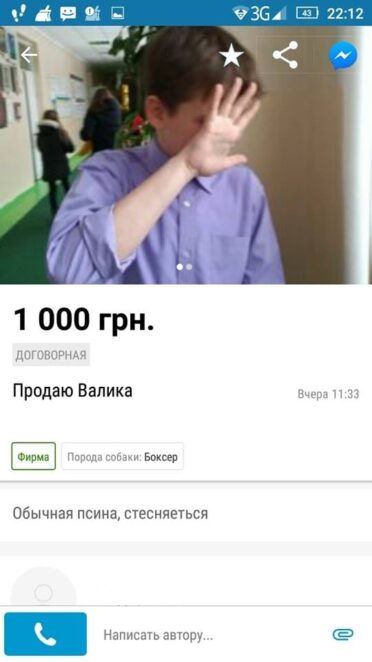 3G 43 22:12

1 000 грн.

ДОГОВОРНАЯ

Продаю Валика

Вчера 11:33

Фирма

Порода собаки: Боксер

Обычная псина, стесняеться

Написать автору...